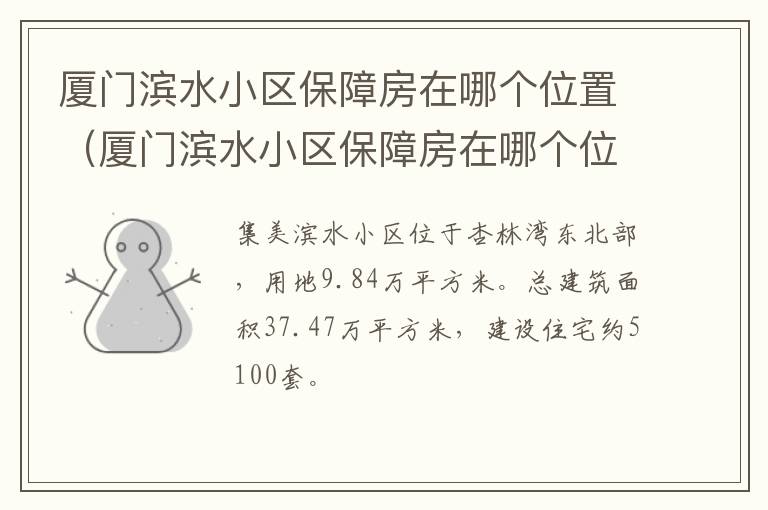 厦门滨水小区保障房在哪个位置（厦门滨水小区保障房在哪个位

集美滨水小区位于杏林湾东北部，用地9.84万平方米。总建筑面积37.47万平方米，建设住宅约5100套。